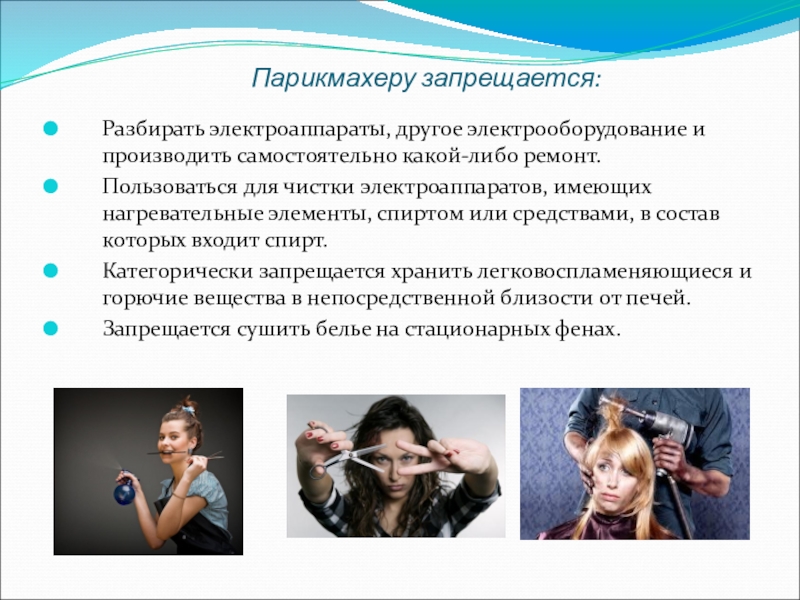 Парикмахеру запрещается:

• Разбирать электроаппараты, другое электрооборудование и производить самостоятельно какой-либо ремонт.
• Пользоваться для чистки электроаппаратов, имеющих нагревательные элементы, спиртом или средствами, в состав которых входит спирт.
• Категорически запрещается хранить легковоспламеняющиеся и горючие вещества в непосредственной близости от печей.
• Запрещается сушить белье на стационарных фенах.